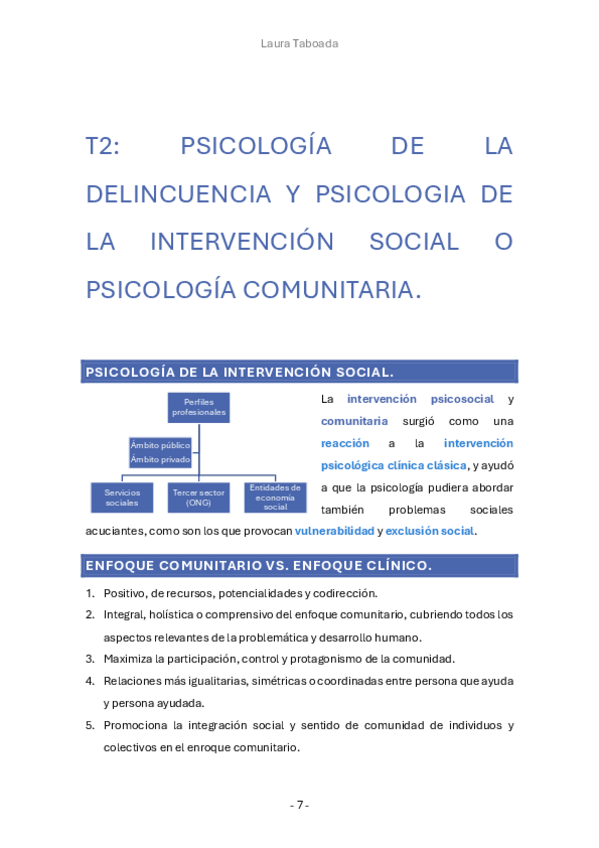 Laura Taboada

T2: PSICOLOGÍA DE LA DELINCUENCIA Y PSICOLOGIA DE LA INTERVENCIÓN SOCIAL O PSICOLOGÍA COMUNITARIA.

PSICOLOGÍA DE LA INTERVENCIÓN SOCIAL.

Perfiles profesionales

Ámbito público
Ámbito privado

Servicios sociales

Tercer sector (ONG)

Entidades de economía social

La intervención psicosocial y comunitaria surgió como una reacción a la intervención psicológica clínica clásica, y ayudó a que la psicología pudiera abordar también problemas sociales acuciantes, como son los que provocan vulnerabilidad y exclusión social.

ENFOQUE COMUNITARIO VS. ENFOQUE CLÍNICO.

1. Positivo, de recursos, potencialidades y codirección.
2. Integral, holística o comprensivo del enfoque comunitario, cubriendo todos los aspectos relevantes de la problemática y desarrollo humano.
3. Maximiza la participación, control y protagonismo de la comunidad.
4. Relaciones más igualitarias, simétricas o coordinadas entre persona que ayuda y persona ayudada.
5. Promociona la integración social y sentido de comunidad de individuos y colectivos en el enroque comunitario.

- 7 -